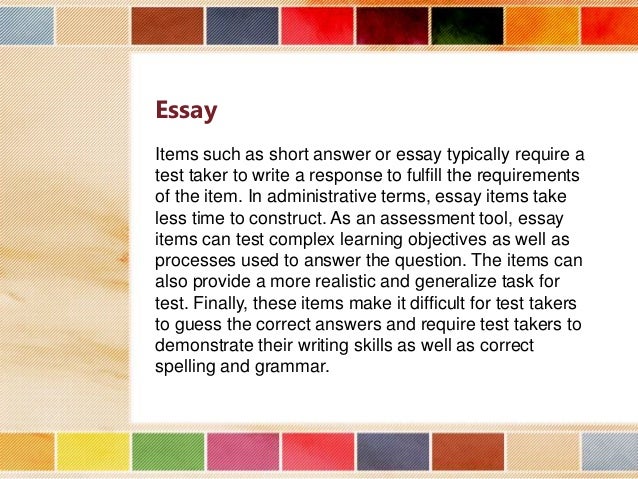 Essay

Items such as short answer or essay typically require a test taker to write a response to fulfill the requirements of the item. In administrative terms, essay items take less time to construct. As an assessment tool, essay items can test complex learning objectives as well as processes used to answer the question. The items can also provide a more realistic and generalize task for test. Finally, these items make it difficult for test takers to guess the correct answers and require test takers to demonstrate their writing skills as well as correct spelling and grammar.